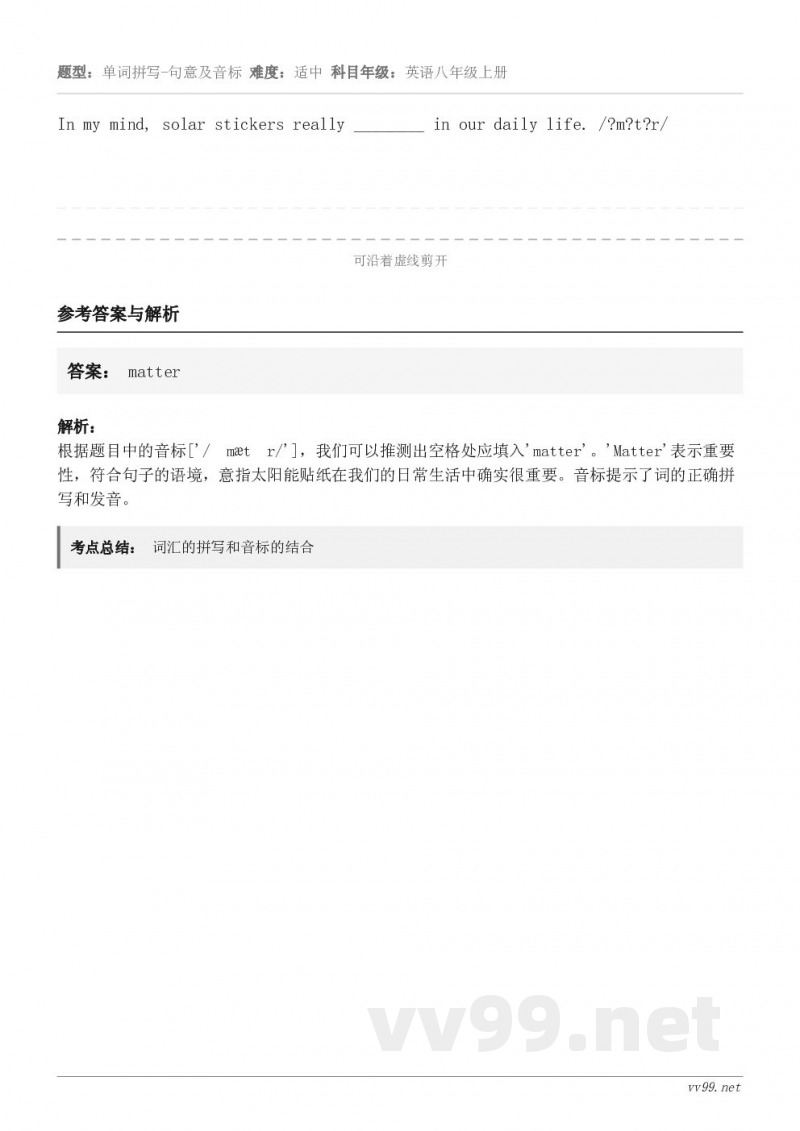 题型：单词拼写-句意及音标 难度：适中 科目年级：英语八年级上册

In my mind, solar stickers really ________ in our daily life. /?m?t?r/

可沿着虚线剪开

参考答案与解析

答案： matter

解析：
根据题目中的音标['/ mæt r/']，我们可以推测出空格处应填入'matter'。'Matter'表示重要性，符合句子的语境，意指太阳能贴纸在我们的日常生活中确实很重要。音标提示了词的正确拼写和发音。

考点总结： 词汇的拼写和音标的结合

vv99.net

vv99.net